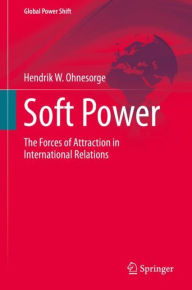 Global Power Shift

Hendrik W. Ohnesorge

Soft Power

The Forces of Attraction in International Relations

Springer